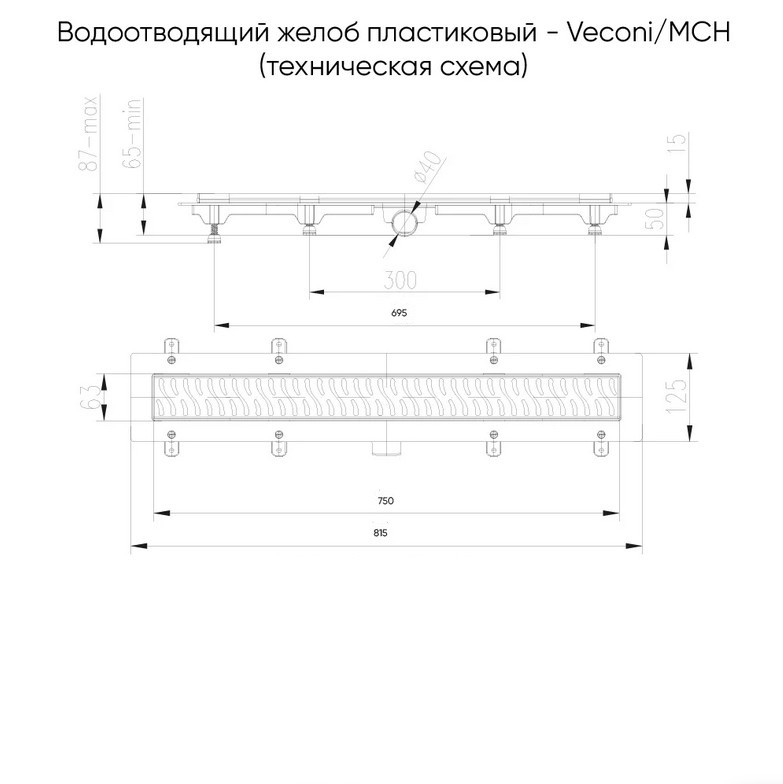 Водоотводящий желоб пластиковый - Veconi/MCH
(техническая схема)

87-max
65-min
ø40
15
50
300
695
63
125
750
815